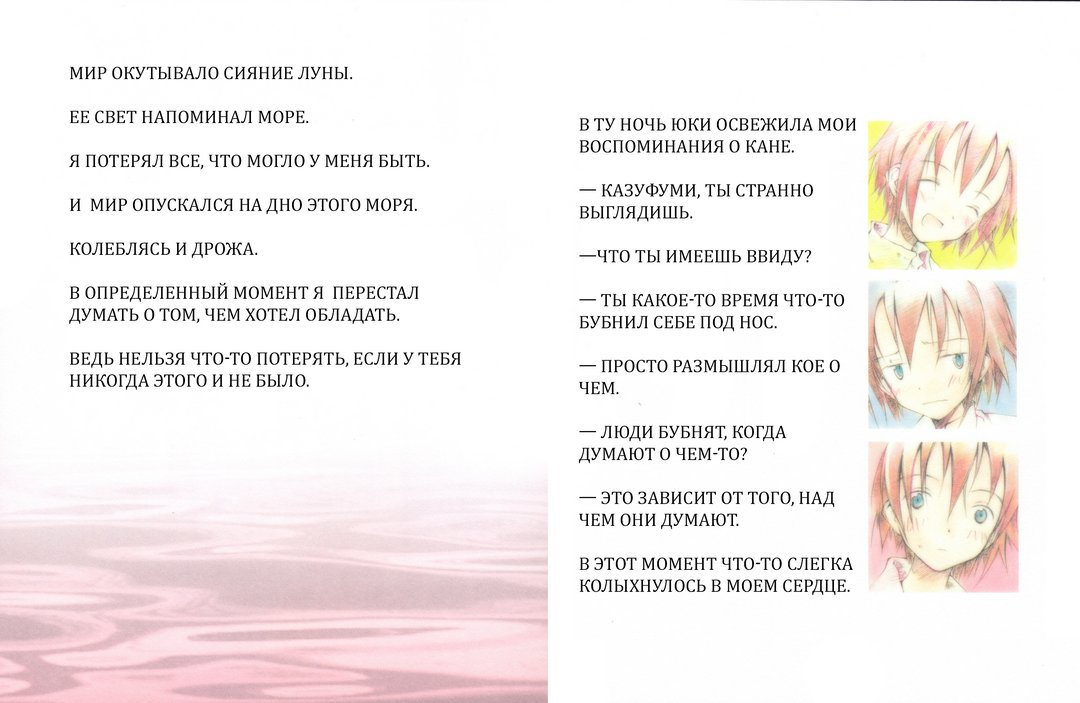 МИР ОКУТЫВАЛО СИЯНИЕ ЛУНЫ.

ЕЕ СВЕТ НАПОМИНАЛ МОРЕ.

Я ПОТЕРЯЛ ВСЕ, ЧТО МОГЛО У МЕНЯ БЫТЬ.

И МИР ОПУСКАЛСЯ НА ДНО ЭТОГО МОРЯ.

КОЛЕБЛЯСЬ И ДРОЖА.

В ОПРЕДЕЛЕННЫЙ МОМЕНТ Я ПЕРЕСТАЛ ДУМАТЬ О ТОМ, ЧЕМ ХОТЕЛ ОБЛАДАТЬ.

ВЕДЬ НЕЛЬЗЯ ЧТО-ТО ПОТЕРЯТЬ, ЕСЛИ У ТЕБЯ НИКОГДА ЭТОГО И НЕ БЫЛО.

В ТУ НОЧЬ ЮКИ ОСВЕЖИЛА МОИ ВОСПОМИНАНИЯ О КАНЕ.

— КАЗУФУМИ, ТЫ СТРАННО ВЫГЛЯДИШЬ.

—ЧТО ТЫ ИМЕЕШЬ ВВИДУ?

— ТЫ КАКОЕ-ТО ВРЕМЯ ЧТО-ТО БУБНИЛ СЕБЕ ПОД НОС.

— ПРОСТО РАЗМЫШЛЯЛ КОЕ О ЧЕМ.

— ЛЮДИ БУБНЯТ, КОГДА ДУМАЮТ О ЧЕМ-ТО?

— ЭТО ЗАВИСИТ ОТ ТОГО, НАД ЧЕМ ОНИ ДУМАЮТ.

В ЭТОТ МОМЕНТ ЧТО-ТО СЛЕГКА КОЛЫХНУЛОСЬ В МОЕМ СЕРДЦЕ.